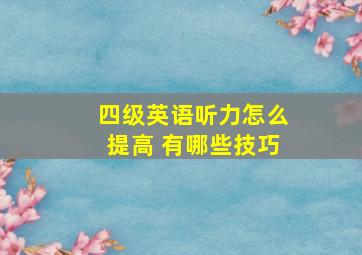 四级英语听力怎么提高 有哪些技巧